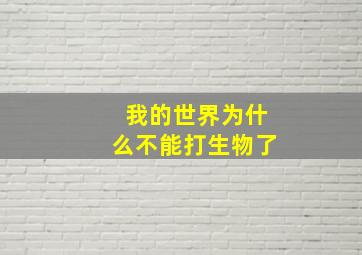 我的世界为什么不能打生物了